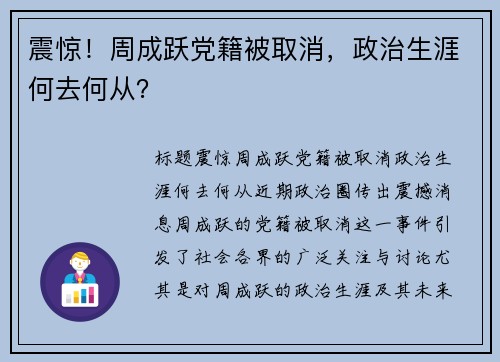 震惊！周成跃党籍被取消，政治生涯何去何从？

标题震惊周成跃党籍被取消政治生涯何去何从近期政治圈传出震撼消息周成跃的党籍被取消这一事件引发了社会各界的广泛关注与讨论尤其是对周成跃的政治生涯及其未来